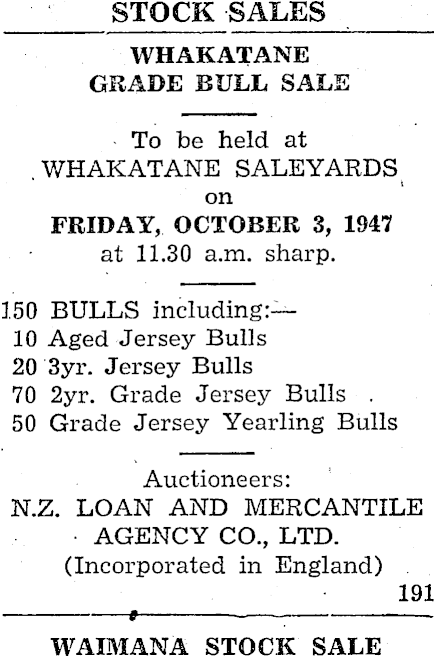 STOCK SALES

WHAKATANE
GRADE BULL SALE

To be held at
WHAKATANE SALEYARDS
on
FRIDAY, OCTOBER 3, 1947
at 11.30 a.m. sharp.

150 BULLS including:—
10 Aged Jersey Bulls
20 3yr. Jersey Bulls
70 2yr. Grade Jersey Bulls
50 Grade Jersey Yearling Bulls

Auctioneers:
N.Z. LOAN AND MERCANTILE
AGENCY CO., LTD.
(Incorporated in England)
191

WAIMANA STOCK SALE